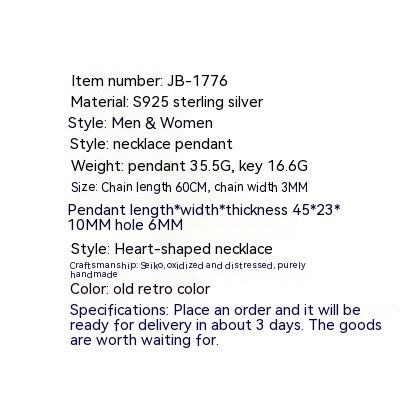 Item number: JB-1776

Material: S925 sterling silver

Style: Men & Women

Style: necklace pendant

Weight: pendant 35.5G, key 16.6G

Size: Chain length 60CM, chain width 3MM

Pendant length*width*thickness 45*23*10MM hole 6MM

Style: Heart-shaped necklace

Craftsmanship: Seiko, oxidized and distressed, purely handmade

Color: old retro color

Specifications: Place an order and it will be ready for delivery in about 3 days. The goods are worth waiting for.